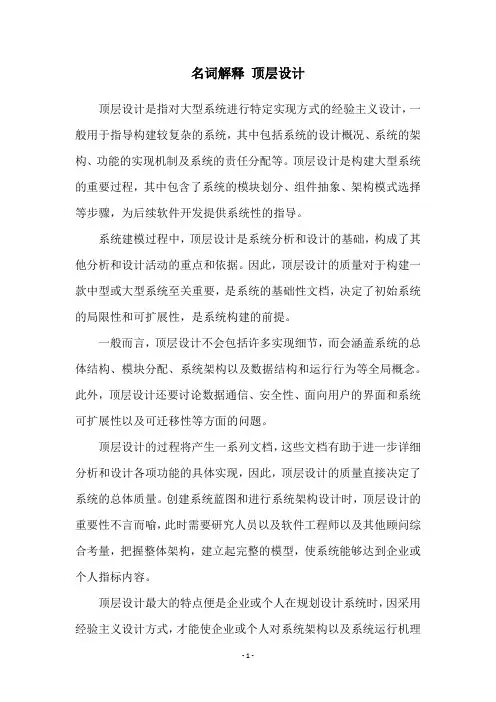 名词解释 顶层设计

顶层设计是指对大型系统进行特定实现方式的经验主义设计，一般用于指导构建较复杂的系统，其中包括系统的设计概况、系统的架构、功能的实现机制及系统的责任分配等。顶层设计是构建大型系统的重要过程，其中包含了系统的模块划分、组件抽象、架构模式选择等步骤，为后续软件开发提供系统性的指导。

系统建模过程中，顶层设计是系统分析和设计的基础，构成了其他分析和设计活动的重点和依据。因此，顶层设计的质量对于构建一款中型或大型系统至关重要，是系统的基础性文档，决定了初始系统的局限性和可扩展性，是系统构建的前提。

一般而言，顶层设计不会包括许多实现细节，而会涵盖系统的总体结构、模块分配、系统架构以及数据结构和运行行为等全局概念。此外，顶层设计还要讨论数据通信、安全性、面向用户的界面和系统可扩展性以及可迁移性等方面的问题。

顶层设计的过程将产生一系列文档，这些文档有助于进一步详细分析和设计各项功能的具体实现，因此，顶层设计的质量直接决定了系统的总体质量。创建系统蓝图和进行系统架构设计时，顶层设计的重要性不言而喻，此时需要研究人员以及软件工程师以及其他顾问综合考量，把握整体架构，建立起完整的模型，使系统能够达到企业或个人指标内容。

顶层设计最大的特点便是企业或个人在规划设计系统时，因采用经验主义设计方式，才能使企业或个人对系统架构以及系统运行机理

- 1 -